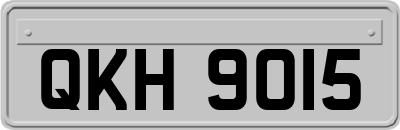 QKH 9015